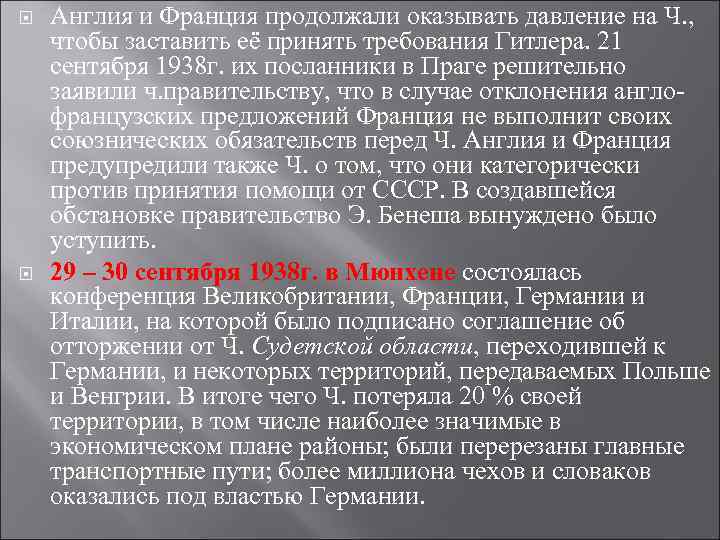 Англия и Франция продолжали оказывать давление на Ч., чтобы заставить её принять требования Гитлера. 21 сентября 1938г. их посланники в Праге решительно заявили ч.правительству, что в случае отклонения англо-французских предложений Франция не выполнит своих союзнических обязательств перед Ч. Англия и Франция предупредили также Ч. о том, что они категорически против принятия помощи от СССР. В создавшейся обстановке правительство Э. Бенеша вынуждено было уступить.

29 – 30 сентября 1938г. в Мюнхене состоялась конференция Великобритании, Франции, Германии и Италии, на которой было подписано соглашение об отторжении от Ч. Судетской области, переходившей к Германии, и некоторых территорий, передаваемых Польше и Венгрии. В итоге чего Ч. потеряла 20 % своей территории, в том числе наиболее значимые в экономическом плане районы; были перерезаны главные транспортные пути; более миллиона чехов и словаков оказались под властью Германии.